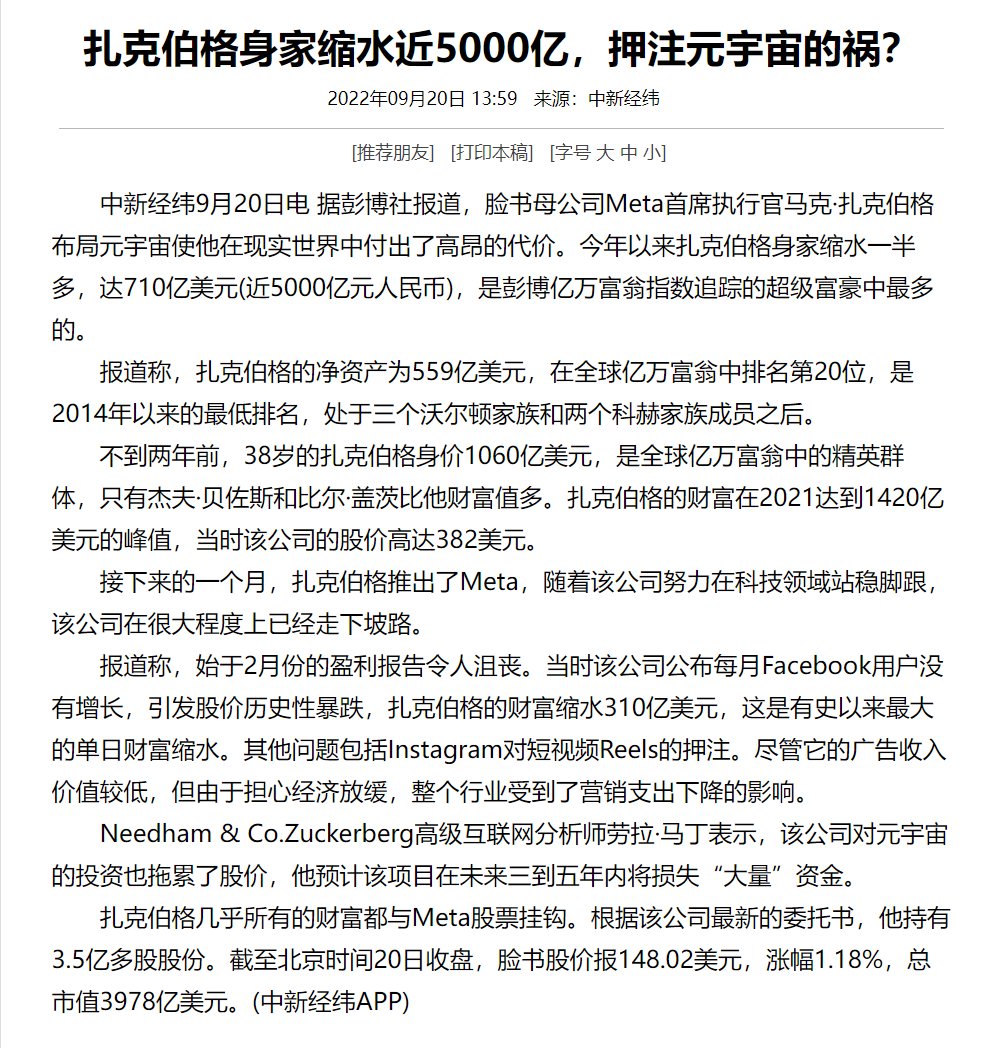 扎克伯格身家缩水近5000亿，押注元宇宙的祸?

2022年09月20日 13:59 来源：中新经纬

[推荐朋友] [打印本稿] [字号 大 中 小]

中新经纬9月20日电 据彭博社报道，脸书母公司Meta首席执行官马克·扎克伯格布局元宇宙使他在现实世界中付出了高昂的代价。今年以来扎克伯格身家缩水一半多，达710亿美元(近5000亿元人民币)，是彭博亿万富翁指数追踪的超级富豪中最多的。

报道称，扎克伯格的净资产为559亿美元，在全球亿万富翁中排名第20位，是2014年以来的最低排名，处于三个沃尔顿家族和两个科赫家族成员之后。

不到两年前，38岁的扎克伯格身价1060亿美元，是全球亿万富翁中的精英群体，只有杰夫·贝佐斯和比尔·盖茨比他财富值多。扎克伯格的财富在2021达到1420亿美元的峰值，当时该公司的股价高达382美元。

接下来的一个月，扎克伯格推出了Meta，随着该公司努力在科技领域站稳脚跟，该公司在很大程度上已经走下坡路。

报道称，始于2月份的盈利报告令人沮丧。当时该公司公布每月Facebook用户没有增长，引发股价历史性暴跌，扎克伯格的财富缩水310亿美元，这是有史以来最大的单日财富缩水。其他问题包括Instagram对短视频Reels的押注。尽管它的广告收入价值较低，但由于担心经济放缓，整个行业受到了营销支出下降的影响。

Needham & Co.Zuckerberg高级互联网分析师劳拉·马丁表示，该公司对元宇宙的投资也拖累了股价，他预计该项目在未来三到五年内将损失“大量”资金。

扎克伯格几乎所有的财富都与Meta股票挂钩。根据该公司最新的委托书，他持有3.5亿多股股份。截至北京时间20日收盘，脸书股价报148.02美元，涨幅1.18%，总市值3978亿美元。(中新经纬APP)